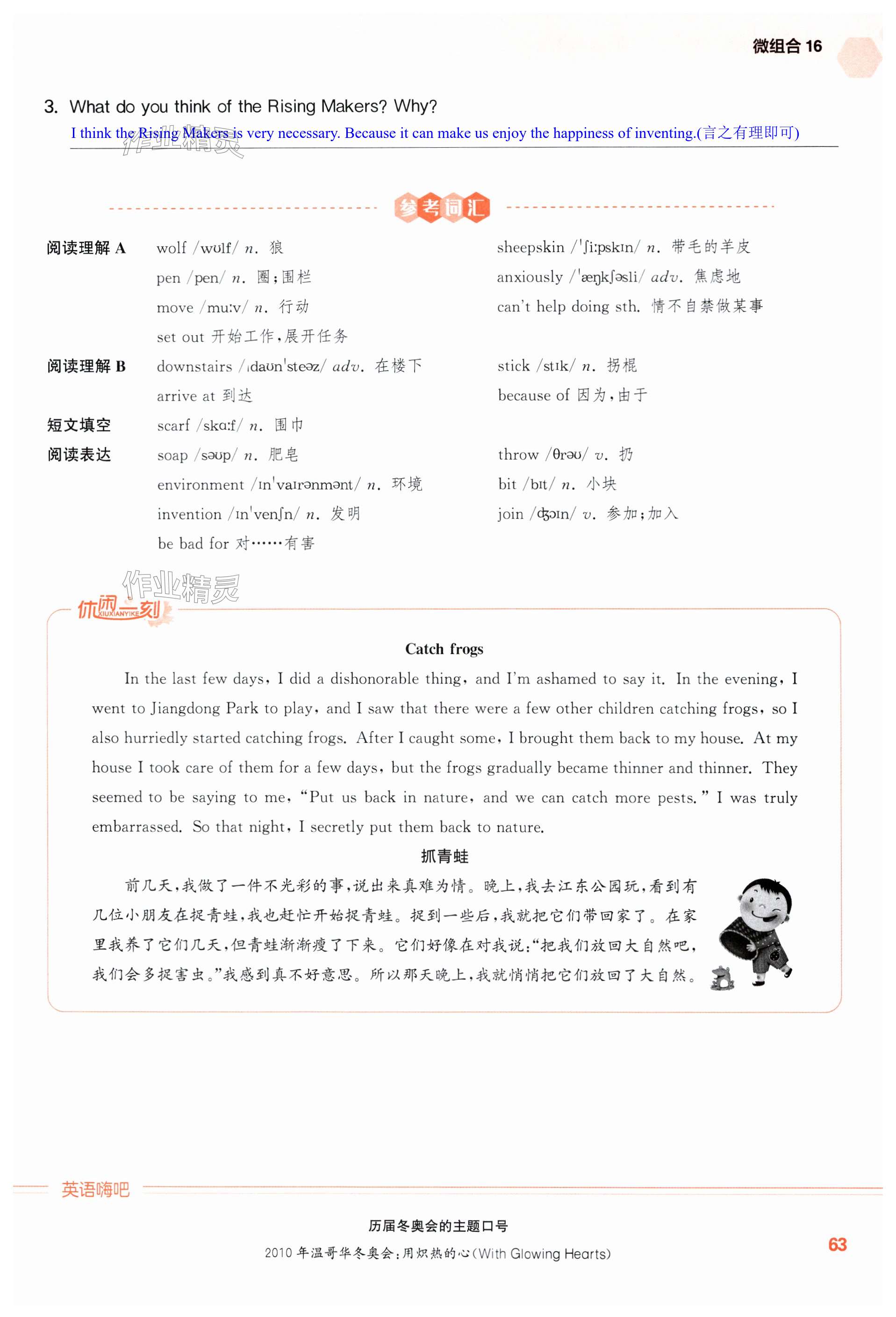 微组合 16

3. What do you think of the Rising Makers? Why?
I think the Rising Makers is very necessary. Because it can make us enjoy the happiness of inventing.(言之有理即可)

作业精灵

参考词汇

阅读理解 A wolf /wʊlf/ n. 狼
pen /pen/ n. 圈;围栏
move /muːv/ n. 行动
set out 开始工作,展开任务
sheepskin /ˈʃiːpskɪn/ n. 带毛的羊皮
anxiously /ˈæŋkʃəsli/ adv. 焦虑地
can't help doing sth. 情不自禁做某事

阅读理解 B downstairs /ˌdaʊnˈsteəz/ adv. 在楼下
arrive at 到达
stick /stɪk/ n. 拐棍
because of 因为,由于

短文填空 scarf /skɑːf/ n. 围巾

阅读表达 soap /səʊp/ n. 肥皂
environment /ɪnˈvaɪrənmənt/ n. 环境
invention /ɪnˈvenʃn/ n. 发明
be bad for 对……有害
throw /θrəʊ/ v. 扔
bit /bɪt/ n. 小块
join /dʒɔɪn/ v. 参加;加入

作业精灵

休闲一刻 XIUXIANYIKE

Catch frogs

In the last few days, I did a dishonorable thing, and I'm ashamed to say it. In the evening, I went to Jiangdong Park to play, and I saw that there were a few other children catching frogs, so I also hurriedly started catching frogs. After I caught some, I brought them back to my house. At my house I took care of them for a few days, but the frogs gradually became thinner and thinner. They seemed to be saying to me, "Put us back in nature, and we can catch more pests." I was truly embarrassed. So that night, I secretly put them back to nature.

抓青蛙

前几天,我做了一件不光彩的事,说出来真难为情。晚上,我去江东公园玩,看到有几位小朋友在捉青蛙,我也赶忙开始捉青蛙。捉到一些后,我就把它们带回家了。在家里我养了它们几天,但青蛙渐渐瘦了下来。它们好像在对我说:"把我们放回大自然吧,我们会多捉害虫。"我感到真不好意思。所以那天晚上,我就悄悄把它们放回了大自然。

英语嗨吧

历届冬奥会的主题口号
2010 年温哥华冬奥会:用炽热的心(With Glowing Hearts)

63